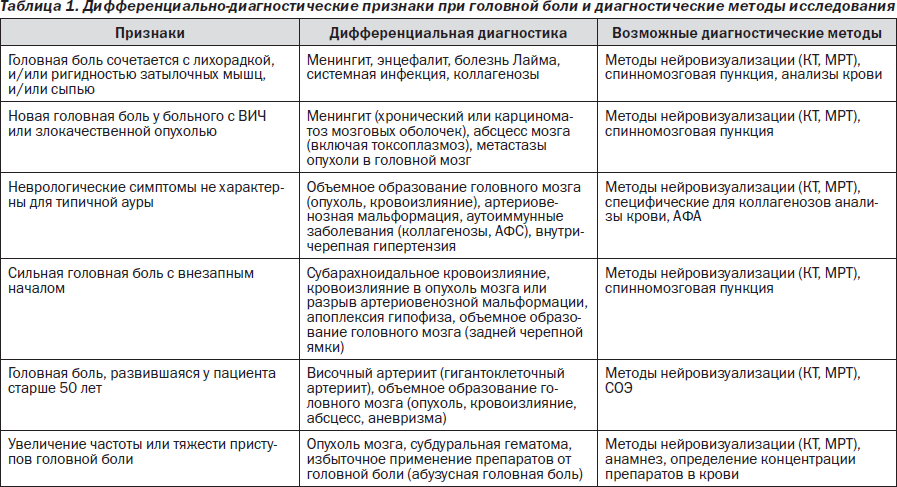 Таблица 1. Дифференциально-диагностические признаки при головной боли и диагностические методы исследования

| Признаки | Дифференциальная диагностика | Возможные диагностические методы |
|---|---|---|
| Головная боль сочетается с лихорадкой, и/или ригидностью затылочных мышц, и/или сыпью | Менингит, энцефалит, болезнь Лайма, системная инфекция, коллагенозы | Методы нейровизуализации (КТ, МРТ), спинномозговая пункция, анализы крови |
| Новая головная боль у больного с ВИЧ или злокачественной опухолью | Менингит (хронический или карциноматоз мозговых оболочек), абсцесс мозга (включая токсоплазмоз), метастазы опухоли в головной мозг | Методы нейровизуализации (КТ, МРТ), спинномозговая пункция |
| Неврологические симптомы не характерны для типичной ауры | Объемное образование головного мозга (опухоль, кровоизлияние), артериовенозная мальформация, аутоиммунные заболевания (коллагенозы, АФС), внутричерепная гипертензия | Методы нейровизуализации (КТ, МРТ), специфические для коллагенозов анализы крови, АФА |
| Сильная головная боль с внезапным началом | Субарахноидальное кровоизлияние, кровоизлияние в опухоль мозга или разрыв артериовенозной мальформации, апоплексия гипофиза, объемное образование головного мозга (задней черепной ямки) | Методы нейровизуализации (КТ, МРТ), спинномозговая пункция |
| Головная боль, развившаяся у пациента старше 50 лет | Височный артериит (гигантоклеточный артериит), объемное образование головного мозга (опухоль, кровоизлияние, абсцесс, аневризма) | Методы нейровизуализации (КТ, МРТ), СОЭ |
| Увеличение частоты или тяжести приступов головной боли | Опухоль мозга, субдуральная гематома, избыточное применение препаратов от головной боли (абузусная головная боль) | Методы нейровизуализации (КТ, МРТ), анамнез, определение концентрации препаратов в крови |